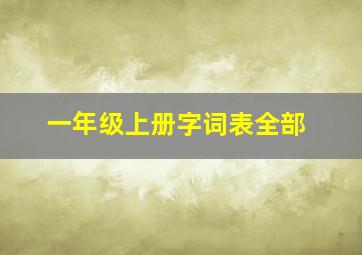 一年级上册字词表全部